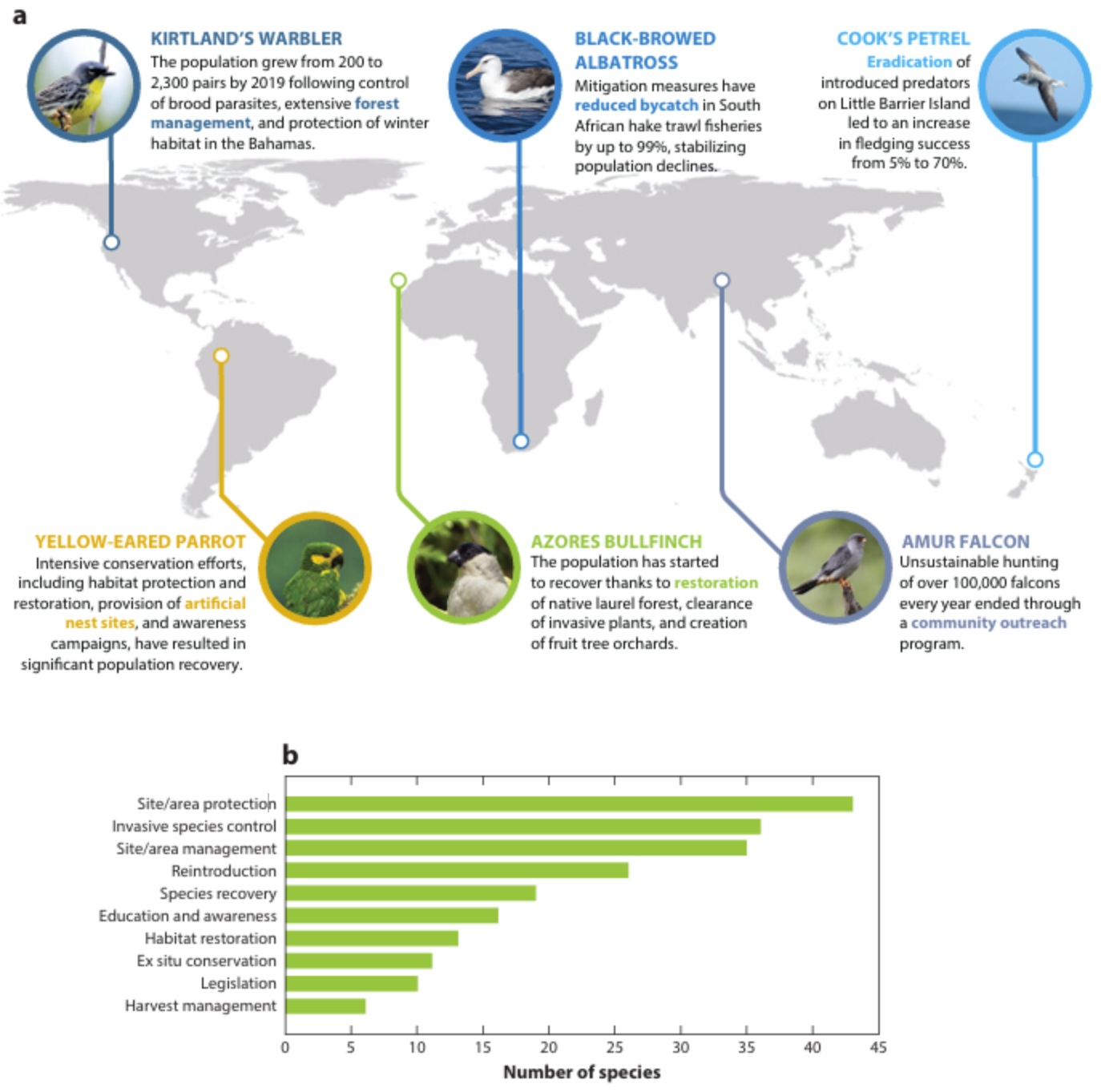 a

KIRTLAND'S WARBLER
The population grew from 200 to 2,300 pairs by 2019 following control of brood parasites, extensive forest management, and protection of winter habitat in the Bahamas.

BLACK-BROWED ALBATROSS
Mitigation measures have reduced bycatch in South African hake trawl fisheries by up to 99%, stabilizing population declines.

COOK'S PETREL
Eradication of introduced predators on Little Barrier Island led to an increase in fledging success from 5% to 70%.

YELLOW-EARED PARROT
Intensive conservation efforts, including habitat protection and restoration, provision of artificial nest sites, and awareness campaigns, have resulted in significant population recovery.

AZORES BULLFINCH
The population has started to recover thanks to restoration of native laurel forest, clearance of invasive plants, and creation of fruit tree orchards.

AMUR FALCON
Unsustainable hunting of over 100,000 falcons every year ended through a community outreach program.

b

Site/area protection
Invasive species control
Site/area management
Reintroduction
Species recovery
Education and awareness
Habitat restoration
Ex situ conservation
Legislation
Harvest management

0 5 10 15 20 25 30 35 40 45
Number of species